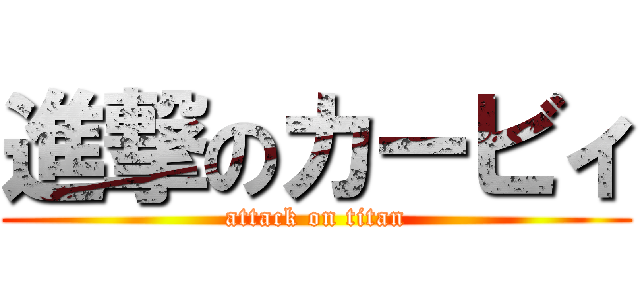 進撃のカービィ

attack on titan